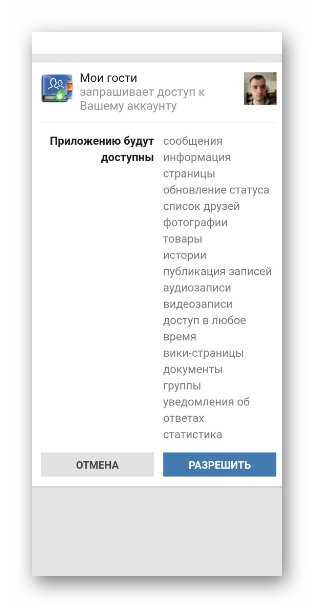 Мои гости
запрашивает доступ к Вашему аккаунту

Приложению будут доступны

сообщения
информация
страницы
обновление статуса
список друзей
фотографии
товары
истории
публикация записей
аудиозаписи
видеозаписи
доступ в любое время
вики-страницы
документы
группы
уведомления об ответах
статистика

ОТМЕНА

РАЗРЕШИТЬ